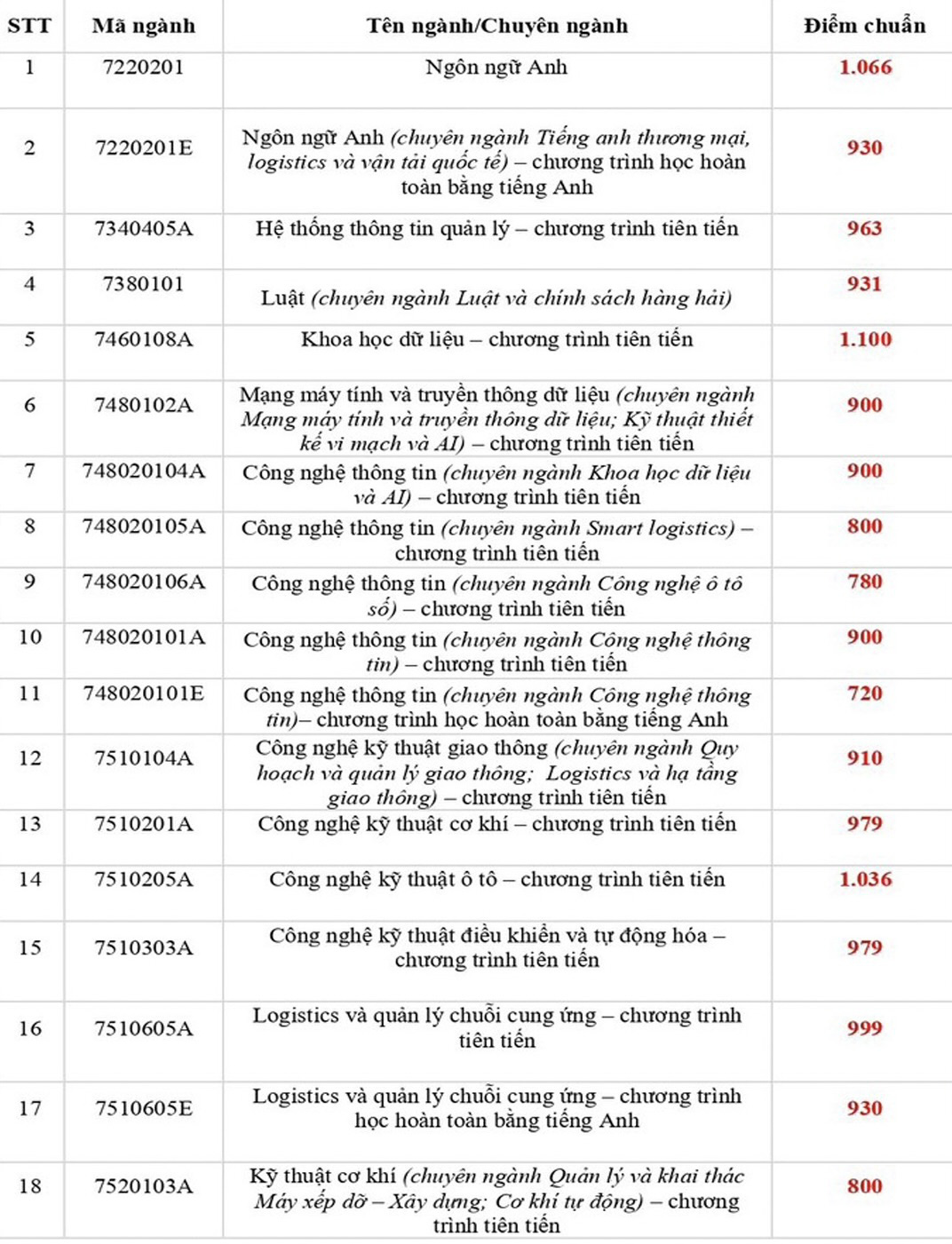 | STT | Mã ngành | Tên ngành/Chuyên ngành | Điểm chuẩn |
|---|---|---|---|
| 1 | 7220201 | Ngôn ngữ Anh | 1.066 |
| 2 | 7220201E | Ngôn ngữ Anh (chuyên ngành Tiếng anh thương mại, logistics và vận tải quốc tế) – chương trình học hoàn toàn bằng tiếng Anh | 930 |
| 3 | 7340405A | Hệ thống thông tin quản lý – chương trình tiên tiến | 963 |
| 4 | 7380101 | Luật (chuyên ngành Luật và chính sách hàng hải) | 931 |
| 5 | 7460108A | Khoa học dữ liệu – chương trình tiên tiến | 1.100 |
| 6 | 7480102A | Mạng máy tính và truyền thông dữ liệu (chuyên ngành Mạng máy tính và truyền thông dữ liệu; Kỹ thuật thiết kế vi mạch và AI) – chương trình tiên tiến | 900 |
| 7 | 748020104A | Công nghệ thông tin (chuyên ngành Khoa học dữ liệu và AI) – chương trình tiên tiến | 900 |
| 8 | 748020105A | Công nghệ thông tin (chuyên ngành Smart logistics) – chương trình tiên tiến | 800 |
| 9 | 748020106A | Công nghệ thông tin (chuyên ngành Công nghệ ô tô số) – chương trình tiên tiến | 780 |
| 10 | 748020101A | Công nghệ thông tin (chuyên ngành Công nghệ thông tin) – chương trình tiên tiến | 900 |
| 11 | 748020101E | Công nghệ thông tin (chuyên ngành Công nghệ thông tin)– chương trình học hoàn toàn bằng tiếng Anh | 720 |
| 12 | 7510104A | Công nghệ kỹ thuật giao thông (chuyên ngành Quy hoạch và quản lý giao thông; Logistics và hạ tầng giao thông) – chương trình tiên tiến | 910 |
| 13 | 7510201A | Công nghệ kỹ thuật cơ khí – chương trình tiên tiến | 979 |
| 14 | 7510205A | Công nghệ kỹ thuật ô tô – chương trình tiên tiến | 1.036 |
| 15 | 7510303A | Công nghệ kỹ thuật điều khiển và tự động hóa – chương trình tiên tiến | 979 |
| 16 | 7510605A | Logistics và quản lý chuỗi cung ứng – chương trình tiên tiến | 999 |
| 17 | 7510605E | Logistics và quản lý chuỗi cung ứng – chương trình học hoàn toàn bằng tiếng Anh | 930 |
| 18 | 7520103A | Kỹ thuật cơ khí (chuyên ngành Quản lý và khai thác Máy xếp dỡ – Xây dựng; Cơ khí tự động) – chương trình tiên tiến | 800 |